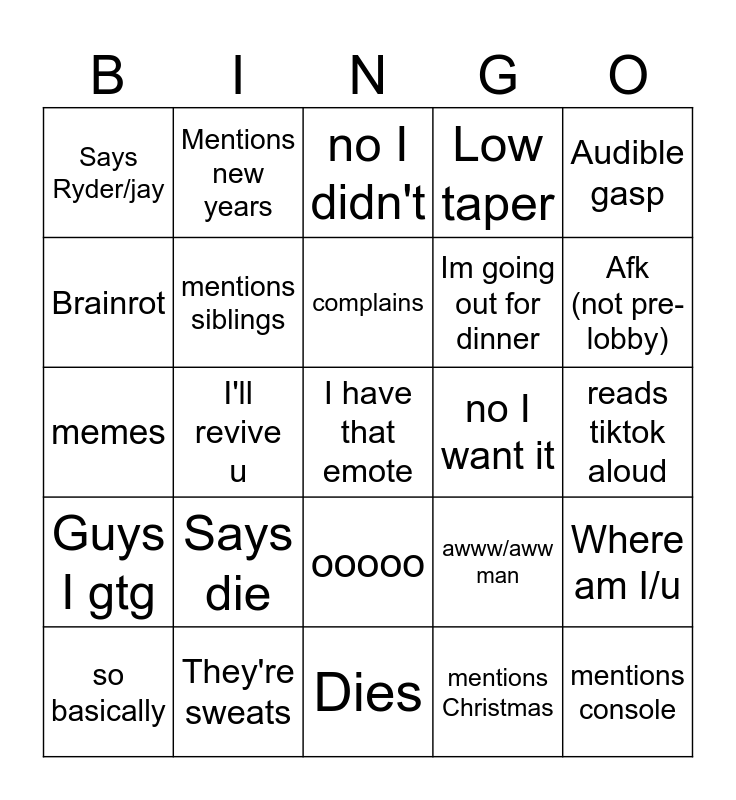 | B | I | N | G | O |
|---|---|---|---|---|
| Says Ryder/jay | Mentions new years | no I didn't | Low taper | Audible gasp |
| Brainrot | mentions siblings | complains | Im going out for dinner | Afk (not pre-lobby) |
| memes | I'll revive u | I have that emote | no I want it | reads tiktok aloud |
| Guys I gtg | Says die | ooooo | awww/aww man | Where am I/u |
| so basically | They're sweats | Dies | mentions Christmas | mentions console |